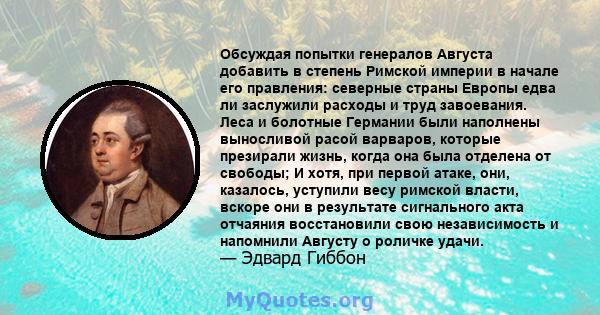 Обсуждая попытки генералов Августа добавить в степень Римской империи в начале его правления: северные страны Европы едва ли заслужили расходы и труд завоевания. Леса и болотные Германии были наполнены выносливой расой варваров, которые презирали жизнь, когда она была отделена от свободы; И хотя, при первой атаке, они, казалось, уступили весу римской власти, вскоре они в результате сигнального акта отчаяния восстановили свою независимость и напомнили Августу о роличке удачи.
— Эдвард Гиббон

MyQuotes.org